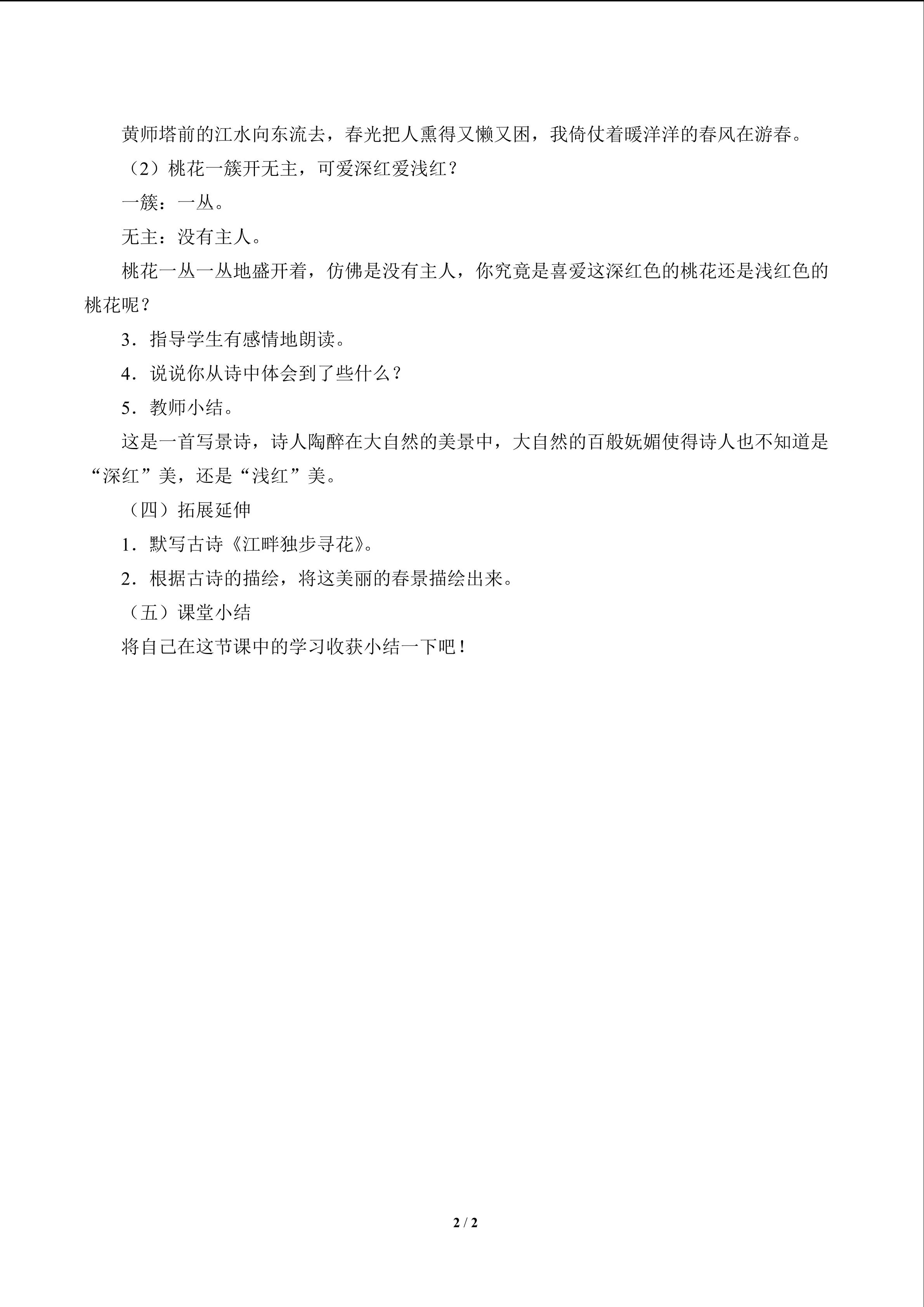 黄师塔前的江水向东流去，春光把人熏得又懒又困，我倚仗着暖洋洋的春风在游春。

（2）桃花一簇开无主，可爱深红爱浅红？

一簇：一丛。

无主：没有主人。

桃花一丛一丛地盛开着，仿佛是没有主人，你究竟是喜爱这深红色的桃花还是浅红色的桃花呢？

3．指导学生有感情地朗读。

4．说说你从诗中体会到了些什么？

5．教师小结。

这是一首写景诗，诗人陶醉在大自然的美景中，大自然的百般妩媚使得诗人也不知道是“深红”美，还是“浅红”美。

（四）拓展延伸

1．默写古诗《江畔独步寻花》。

2．根据古诗的描绘，将这美丽的春景描绘出来。

（五）课堂小结

将自己在这节课中的学习收获小结一下吧！

2 / 2